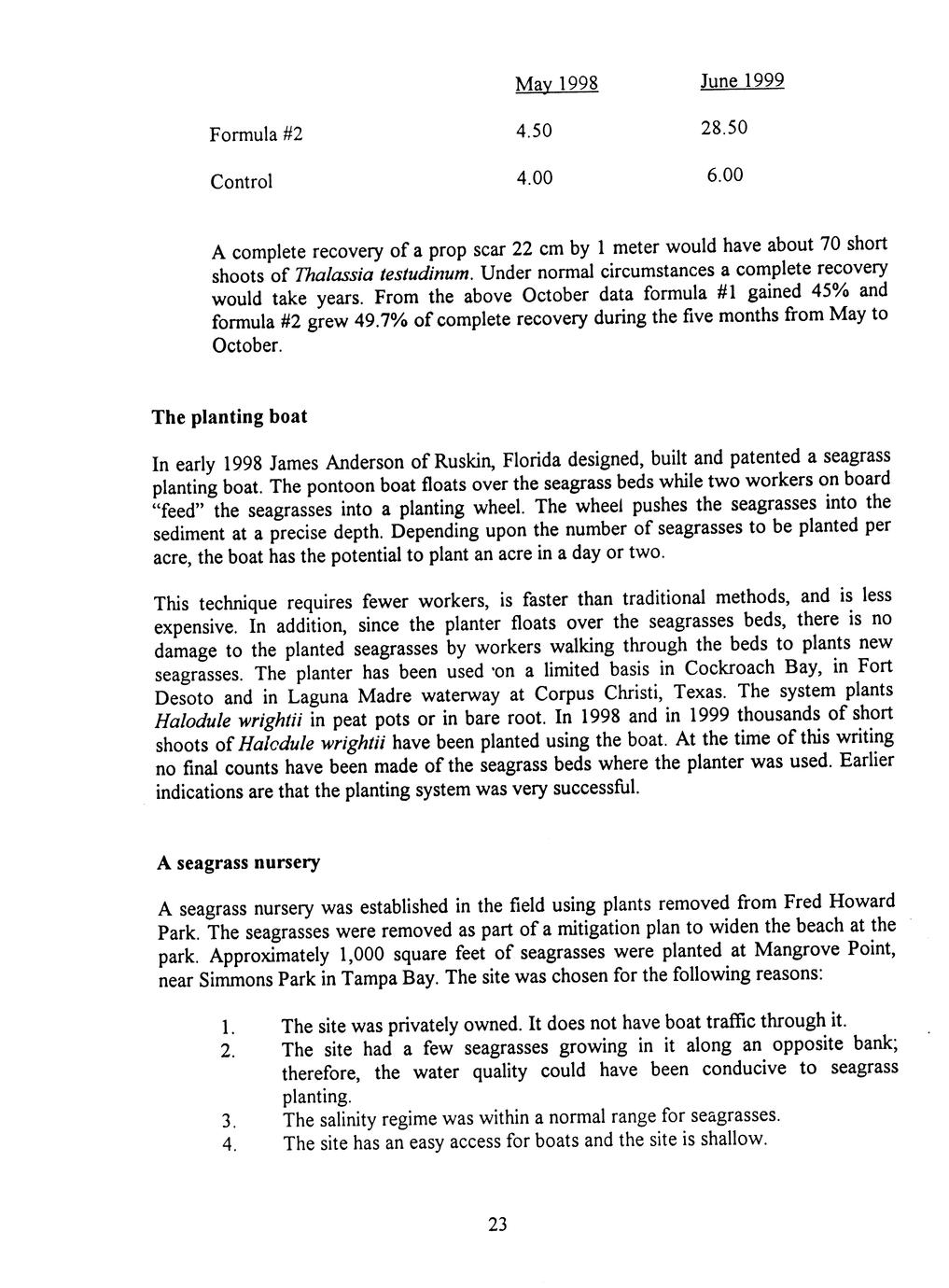 | | May 1998 | June 1999 |
|---|---|---|
| Formula #2 | 4.50 | 28.50 |
| Control | 4.00 | 6.00 |

A complete recovery of a prop scar 22 cm by 1 meter would have about 70 short shoots of Thalassia testudinum. Under normal circumstances a complete recovery would take years. From the above October data formula #1 gained 45% and formula #2 grew 49.7% of complete recovery during the five months from May to October.

The planting boat

In early 1998 James Anderson of Ruskin, Florida designed, built and patented a seagrass planting boat. The pontoon boat floats over the seagrass beds while two workers on board "feed" the seagrasses into a planting wheel. The wheel pushes the seagrasses into the sediment at a precise depth. Depending upon the number of seagrasses to be planted per acre, the boat has the potential to plant an acre in a day or two.

This technique requires fewer workers, is faster than traditional methods, and is less expensive. In addition, since the planter floats over the seagrasses beds, there is no damage to the planted seagrasses by workers walking through the beds to plants new seagrasses. The planter has been used on a limited basis in Cockroach Bay, in Fort Desoto and in Laguna Madre waterway at Corpus Christi, Texas. The system plants Halodule wrightii in peat pots or in bare root. In 1998 and in 1999 thousands of short shoots of Halodule wrightii have been planted using the boat. At the time of this writing no final counts have been made of the seagrass beds where the planter was used. Earlier indications are that the planting system was very successful.

A seagrass nursery

A seagrass nursery was established in the field using plants removed from Fred Howard Park. The seagrasses were removed as part of a mitigation plan to widen the beach at the park. Approximately 1,000 square feet of seagrasses were planted at Mangrove Point, near Simmons Park in Tampa Bay. The site was chosen for the following reasons:

1. The site was privately owned. It does not have boat traffic through it.
2. The site had a few seagrasses growing in it along an opposite bank; therefore, the water quality could have been conducive to seagrass planting.
3. The salinity regime was within a normal range for seagrasses.
4. The site has an easy access for boats and the site is shallow.

23